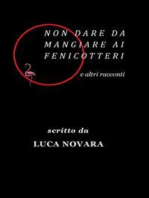 NON DARE DA MANGIARE AI FENICOTTERI

e altri racconti

scritto da

LUCA NOVARA